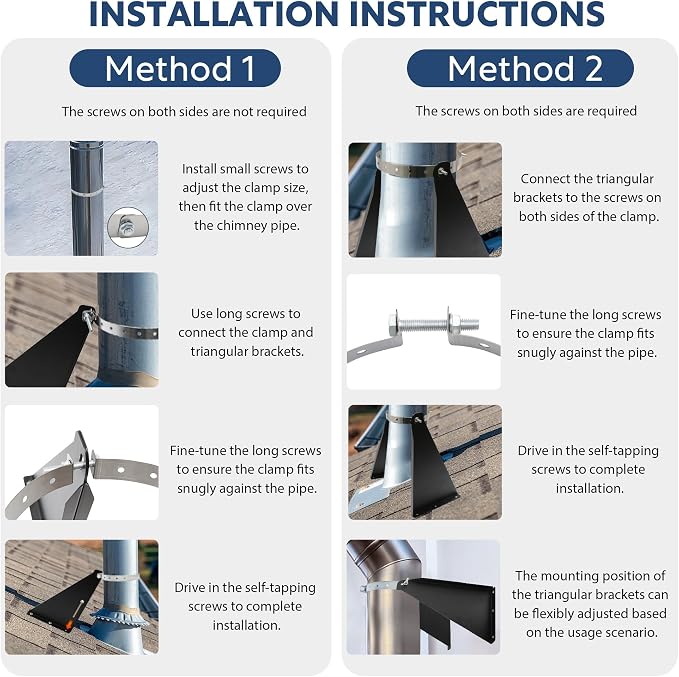 INSTALLATION INSTRUCTIONS

Method 1

The screws on both sides are not required

Install small screws to adjust the clamp size, then fit the clamp over the chimney pipe.

Use long screws to connect the clamp and triangular brackets.

Fine-tune the long screws to ensure the clamp fits snugly against the pipe.

Drive in the self-tapping screws to complete installation.

Method 2

The screws on both sides are required

Connect the triangular brackets to the screws on both sides of the clamp.

Fine-tune the long screws to ensure the clamp fits snugly against the pipe.

Drive in the self-tapping screws to complete installation.

The mounting position of the triangular brackets can be flexibly adjusted based on the usage scenario.